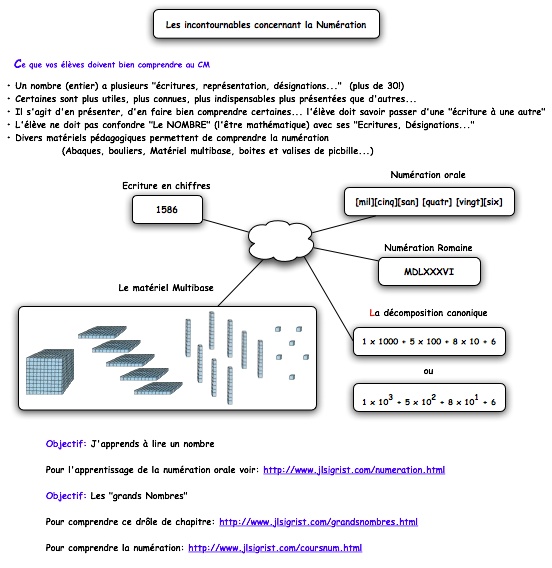 Les incontournables concernant la Numération

Ce que vos élèves doivent bien comprendre au CM

• Un nombre (entier) a plusieurs "écritures, représentation, désignations..." (plus de 30!)
• Certaines sont plus utiles, plus connues, plus indispensables plus présentées que d'autres...
• Il s'agit d'en présenter, d'en faire bien comprendre certaines... l'élève doit savoir passer d'une "écriture à une autre"
• L'élève ne doit pas confondre "Le NOMBRE" (l'être mathématique) avec ses "Ecritures, Désignations..."
• Divers matériels pédagogiques permettent de comprendre la numération
(Abaques, bouliers, Matériel multibase, boites et valises de picbille...)

Ecriture en chiffres

1586

Numération orale

[mil][cinq][san] [quatr] [vingt][six]

Numération Romaine

MDLXXXVI

Le matériel Multibase

La décomposition canonique

$1 \times 1000 + 5 \times 100 + 8 \times 10 + 6$

ou

$1 \times 10^3 + 5 \times 10^2 + 8 \times 10^1 + 6$

Objectif: J'apprends à lire un nombre

Pour l'apprentissage de la numération orale voir: http://www.jlsigrist.com/numeration.html

Objectif: Les "grands Nombres"

Pour comprendre ce drôle de chapitre: http://www.jlsigrist.com/grandsnombres.html

Pour comprendre la numération: http://www.jlsigrist.com/coursnum.html